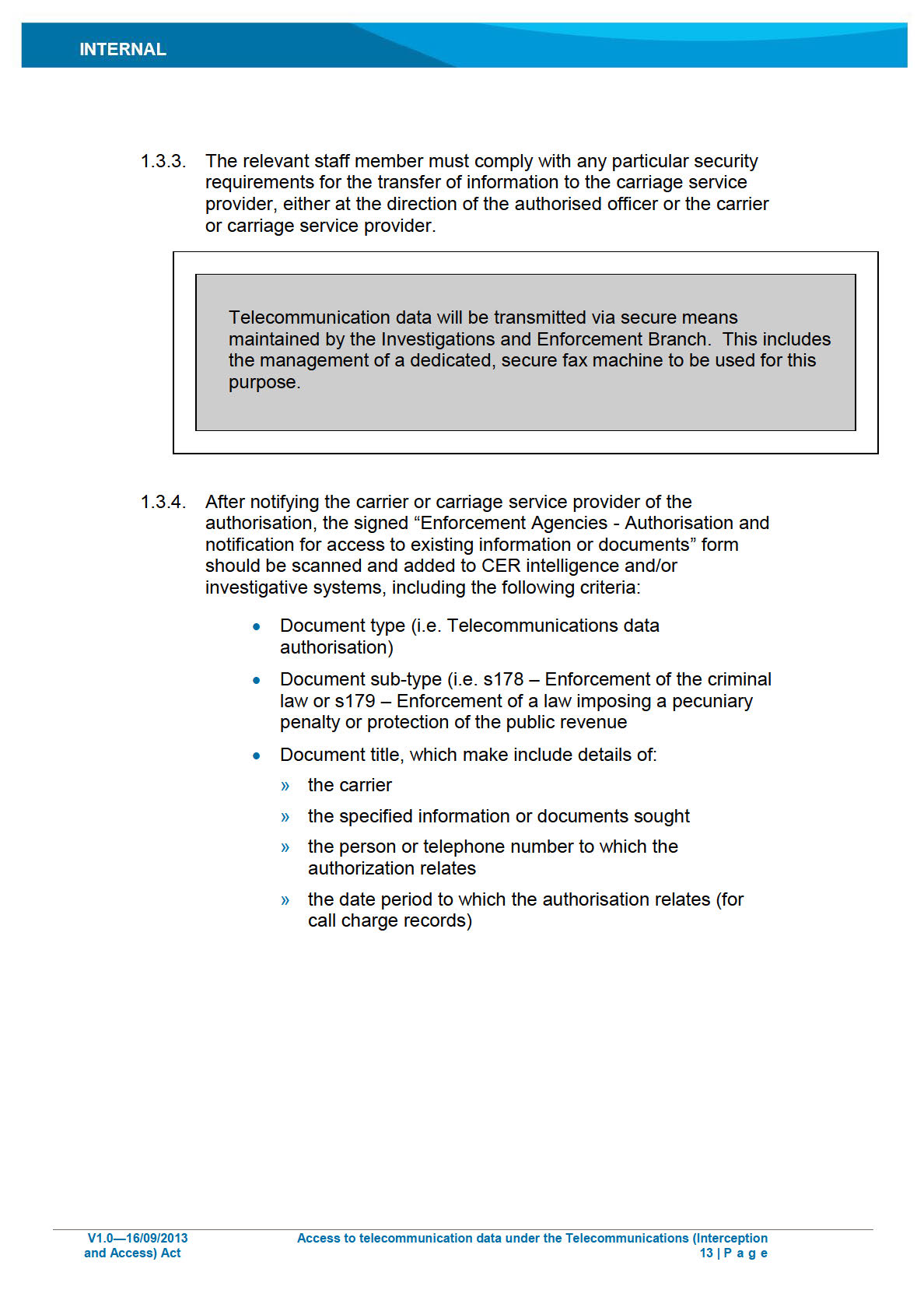 INTERNAL

1.3.3. The relevant staff member must comply with any particular security requirements for the transfer of information to the carriage service provider, either at the direction of the authorised officer or the carrier or carriage service provider.

Telecommunication data will be transmitted via secure means maintained by the Investigations and Enforcement Branch. This includes the management of a dedicated, secure fax machine to be used for this purpose.

1.3.4. After notifying the carrier or carriage service provider of the authorisation, the signed “Enforcement Agencies - Authorisation and notification for access to existing information or documents” form should be scanned and added to CER intelligence and/or investigative systems, including the following criteria:

• Document type (i.e. Telecommunications data authorisation)

• Document sub-type (i.e. s178 – Enforcement of the criminal law or s179 – Enforcement of a law imposing a pecuniary penalty or protection of the public revenue

• Document title, which make include details of:

» the carrier

» the specified information or documents sought

» the person or telephone number to which the authorization relates

» the date period to which the authorisation relates (for call charge records)

V1.0—16/09/2013 Access to telecommunication data under the Telecommunications (Interception and Access) Act

13 | P a g e